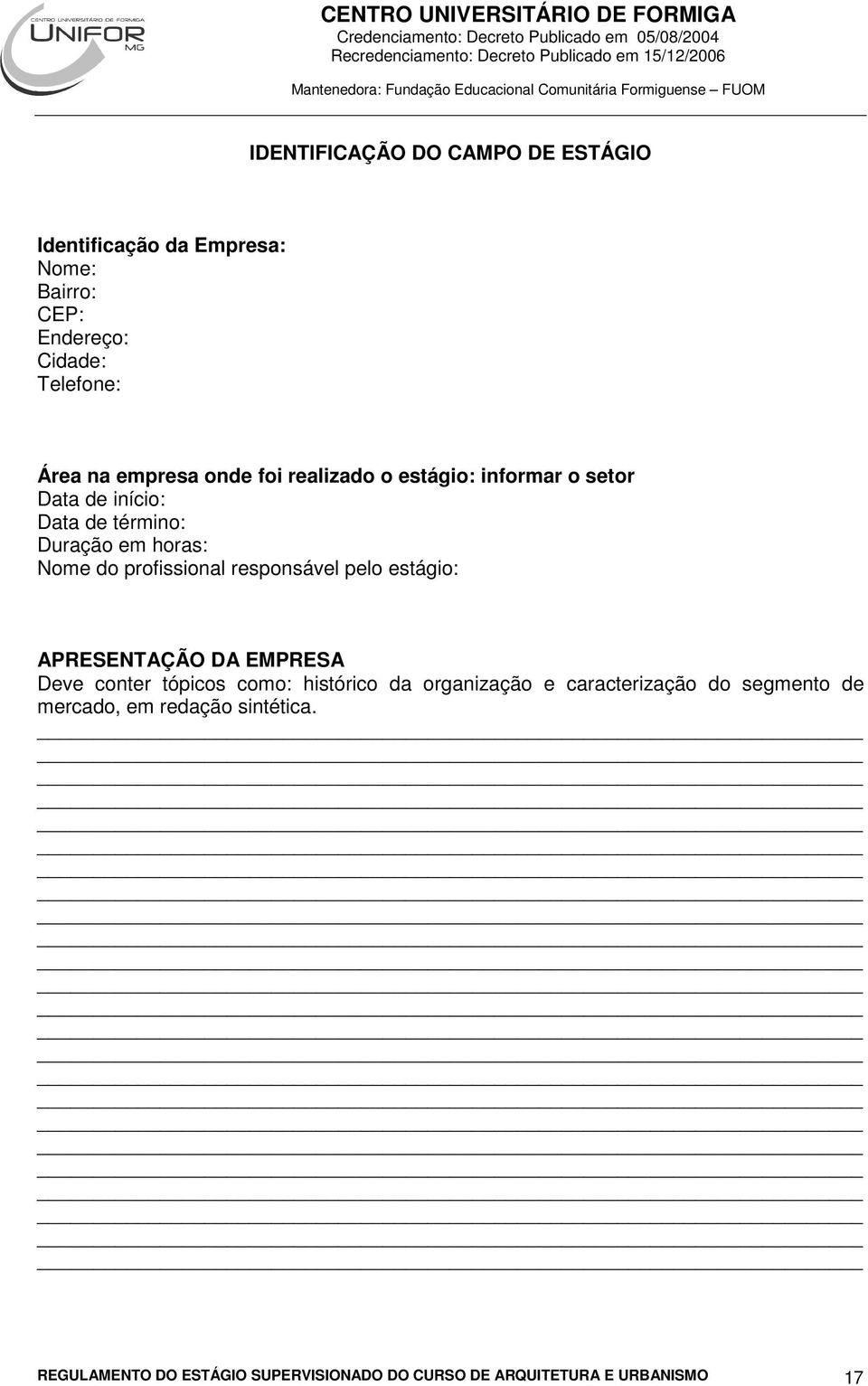 CENTRO UNIVERSITÁRIO DE FORMIGA
UNIFOR MG

CENTRO UNIVERSITÁRIO DE FORMIGA
Credenciamento: Decreto Publicado em 05/08/2004
Recredenciamento: Decreto Publicado em 15/12/2006

Mantenedora: Fundação Educacional Comunitária Formiguense – FUOM

IDENTIFICAÇÃO DO CAMPO DE ESTÁGIO

Identificação da Empresa:
Nome:
Bairro:
CEP:
Endereço:
Cidade:
Telefone:

Área na empresa onde foi realizado o estágio: informar o setor
Data de início:
Data de término:
Duração em horas:
Nome do profissional responsável pelo estágio:

APRESENTAÇÃO DA EMPRESA
Deve conter tópicos como: histórico da organização e caracterização do segmento de mercado, em redação sintética.

REGULAMENTO DO ESTÁGIO SUPERVISIONADO DO CURSO DE ARQUITETURA E URBANISMO 17